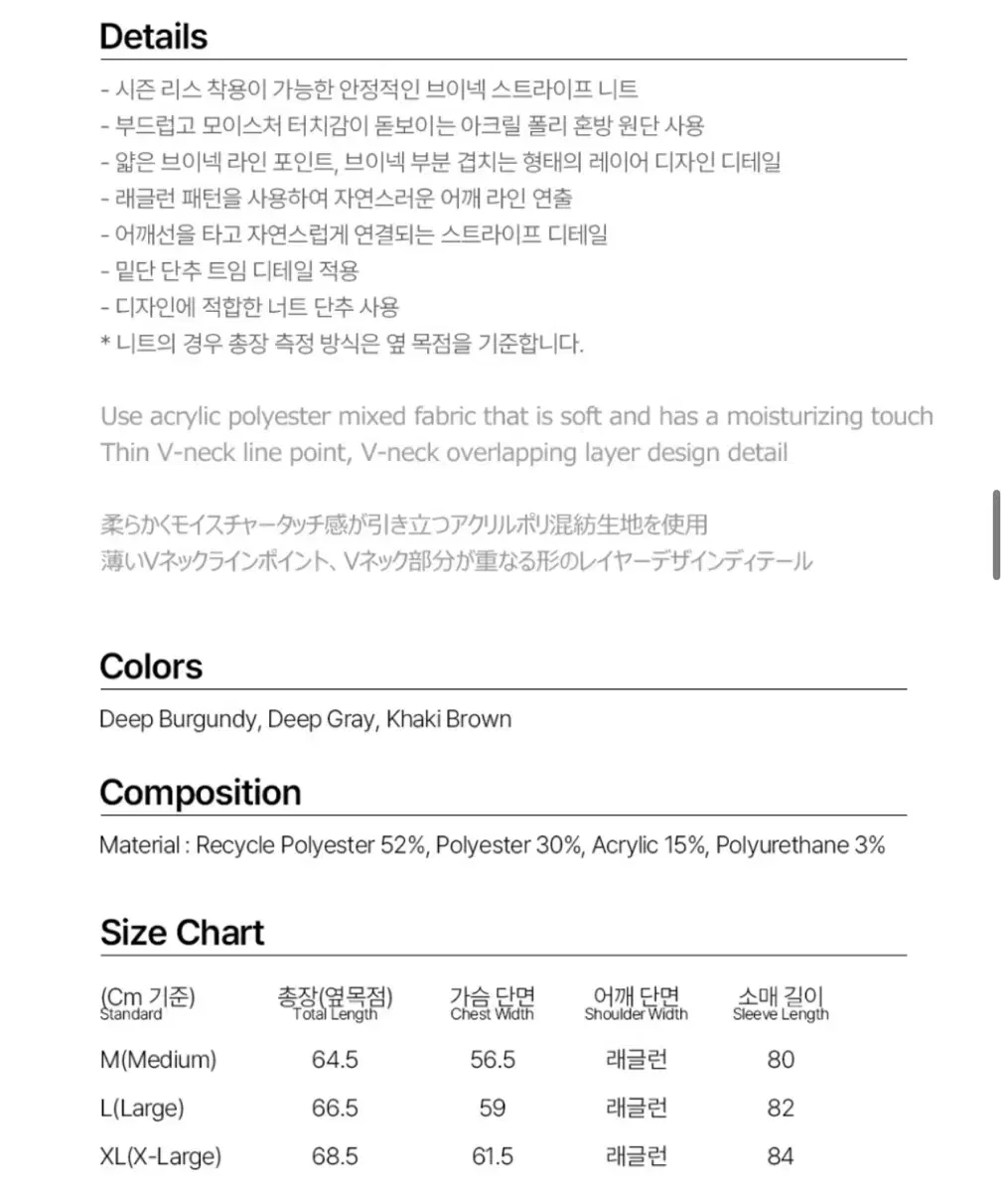 Details

- 시즌 리스 착용이 가능한 안정적인 브이넥 스트라이프 니트
- 부드럽고 모이스처 터치감이 돋보이는 아크릴 폴리 혼방 원단 사용
- 얇은 브이넥 라인 포인트, 브이넥 부분 겹치는 형태의 레이어 디자인 디테일
- 래글런 패턴을 사용하여 자연스러운 어깨 라인 연출
- 어깨선을 타고 자연스럽게 연결되는 스트라이프 디테일
- 밑단 단추 트임 디테일 적용
- 디자인에 적합한 너트 단추 사용
* 니트의 경우 총장 측정 방식은 옆 목점을 기준합니다.

Use acrylic polyester mixed fabric that is soft and has a moisturizing touch
Thin V-neck line point, V-neck overlapping layer design detail

柔らかくモイスチャータッチ感が引き立つアクリルポリ混紡生地を使用
薄いVネックラインポイント、Vネック部分が重なる形のレイヤーデザインディテール

Colors

Deep Burgundy, Deep Gray, Khaki Brown

Composition

Material : Recycle Polyester 52%, Polyester 30%, Acrylic 15%, Polyurethane 3%

Size Chart

| (Cm 기준) Standard | 총장(옆목점) Total Length | 가슴 단면 Chest Width | 어깨 단면 Shoulder Width | 소매 길이 Sleeve Length |
|---|---|---|---|---|
| M(Medium) | 64.5 | 56.5 | 래글런 | 80 |
| L(Large) | 66.5 | 59 | 래글런 | 82 |
| XL(X-Large) | 68.5 | 61.5 | 래글런 | 84 |